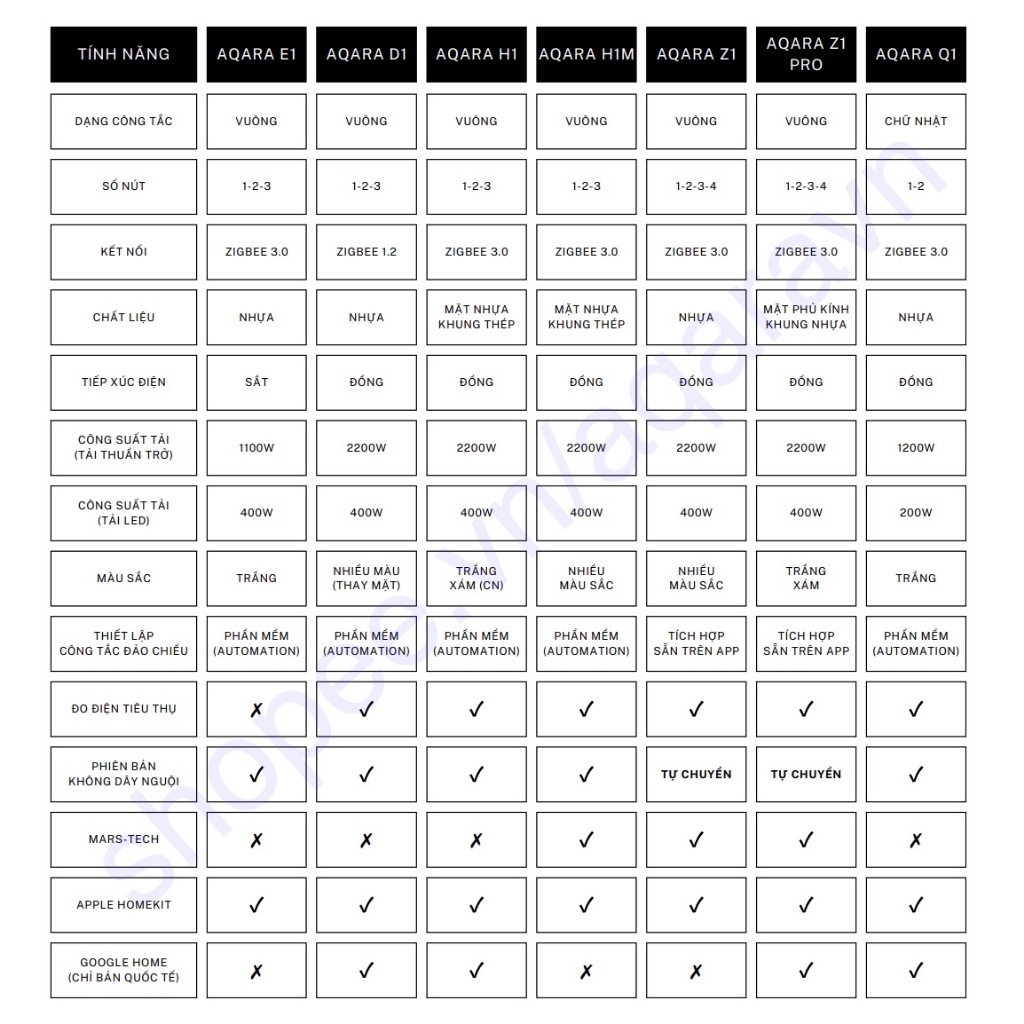 | TÍNH NĂNG | AQARA E1 | AQARA D1 | AQARA H1 | AQARA H1M | AQARA Z1 | AQARA Z1 PRO | AQARA Q1 |
|---|---|---|---|---|---|---|---|
| DẠNG CÔNG TẮC | VUÔNG | VUÔNG | VUÔNG | VUÔNG | VUÔNG | VUÔNG | CHỮ NHẬT |
| SỐ NÚT | 1-2-3 | 1-2-3 | 1-2-3 | 1-2-3 | 1-2-3-4 | 1-2-3-4 | 1-2 |
| KẾT NỐI | ZIGBEE 3.0 | ZIGBEE 1.2 | ZIGBEE 3.0 | ZIGBEE 3.0 | ZIGBEE 3.0 | ZIGBEE 3.0 | ZIGBEE 3.0 |
| CHẤT LIỆU | NHỰA | NHỰA | MẶT NHỰA KHUNG THÉP | MẶT NHỰA KHUNG THÉP | NHỰA | MẶT PHỦ KÍNH KHUNG NHỰA | NHỰA |
| TIẾP XÚC ĐIỆN | SẮT | ĐỒNG | ĐỒNG | ĐỒNG | ĐỒNG | ĐỒNG | ĐỒNG |
| CÔNG SUẤT TẢI (TẢI THUẦN TRỞ) | 1100W | 2200W | 2200W | 2200W | 2200W | 2200W | 1200W |
| CÔNG SUẤT TẢI (TẢI LED) | 400W | 400W | 400W | 400W | 400W | 400W | 200W |
| MÀU SẮC | TRẮNG | NHIỀU MÀU (THAY MẶT) | TRẮNG XÁM (CN) | NHIỀU MÀU SẮC | NHIỀU MÀU SẮC | TRẮNG XÁM | TRẮNG |
| THIẾT LẬP CÔNG TẮC ĐẢO CHIỀU | PHẦN MỀM (AUTOMATION) | PHẦN MỀM (AUTOMATION) | PHẦN MỀM (AUTOMATION) | PHẦN MỀM (AUTOMATION) | TÍCH HỢP SẴN TRÊN APP | TÍCH HỢP SẴN TRÊN APP | PHẦN MỀM (AUTOMATION) |
| ĐO ĐIỆN TIÊU THỤ | ✗ | ✓ | ✓ | ✓ | ✓ | ✓ | ✓ |
| PHIÊN BẢN KHÔNG DÂY NGUỘI | ✓ | ✓ | ✓ | ✓ | TỰ CHUYỂN | TỰ CHUYỂN | ✓ |
| MARS-TECH | ✗ | ✗ | ✗ | ✓ | ✓ | ✓ | ✗ |
| APPLE HOMEKIT | ✓ | ✓ | ✓ | ✓ | ✓ | ✓ | ✓ |
| GOOGLE HOME (CHỈ BẢN QUỐC TẾ) | ✗ | ✓ | ✓ | ✗ | ✗ | ✓ | ✓ |

shopee.vn/aqara.vn